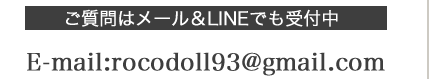 ご質問はメール＆LINEでも受付中

E-mail:rocodoll93@gmail.com